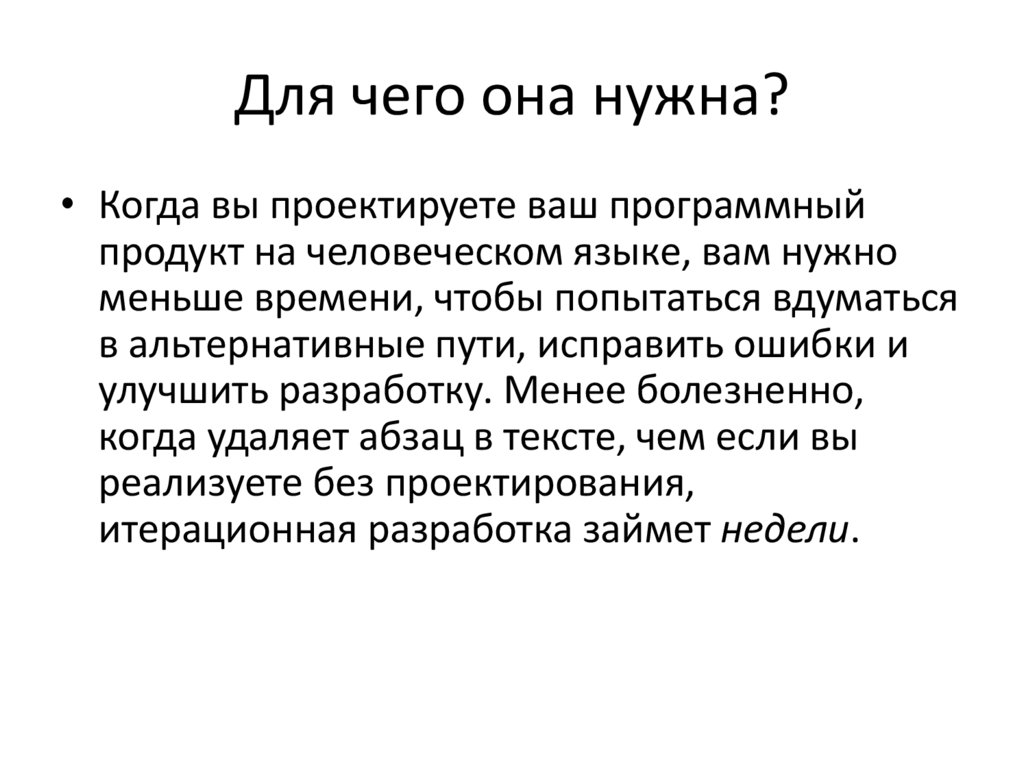 Для чего она нужна?

• Когда вы проектируете ваш программный продукт на человеческом языке, вам нужно меньше времени, чтобы попытаться вдуматься в альтернативные пути, исправить ошибки и улучшить разработку. Менее болезненно, когда удаляет абзац в тексте, чем если вы реализуете без проектирования, итерационная разработка займет недели.